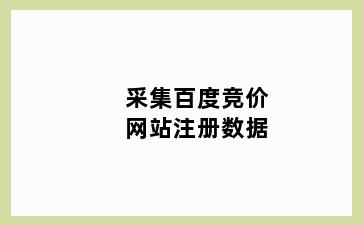 采集百度竞价
网站注册数据